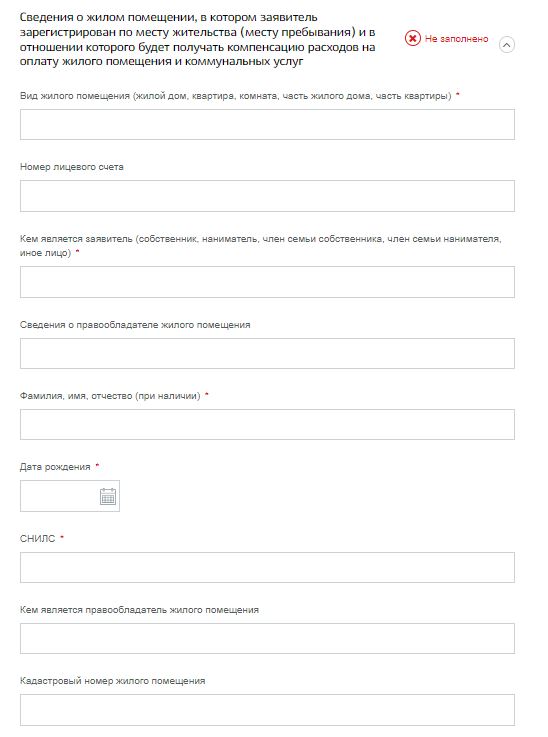 Сведения о жилом помещении, в котором заявитель зарегистрирован по месту жительства (месту пребывания) и в отношении которого будет получать компенсацию расходов на оплату жилого помещения и коммунальных услуг

Не заполнено

Вид жилого помещения (жилой дом, квартира, комната, часть жилого дома, часть квартиры) *

Номер лицевого счета

Кем является заявитель (собственник, наниматель, член семьи собственника, член семьи нанимателя, иное лицо) *

Сведения о правообладателе жилого помещения

Фамилия, имя, отчество (при наличии) *

Дата рождения *

СНИЛС *

Кем является правообладатель жилого помещения

Кадастровый номер жилого помещения